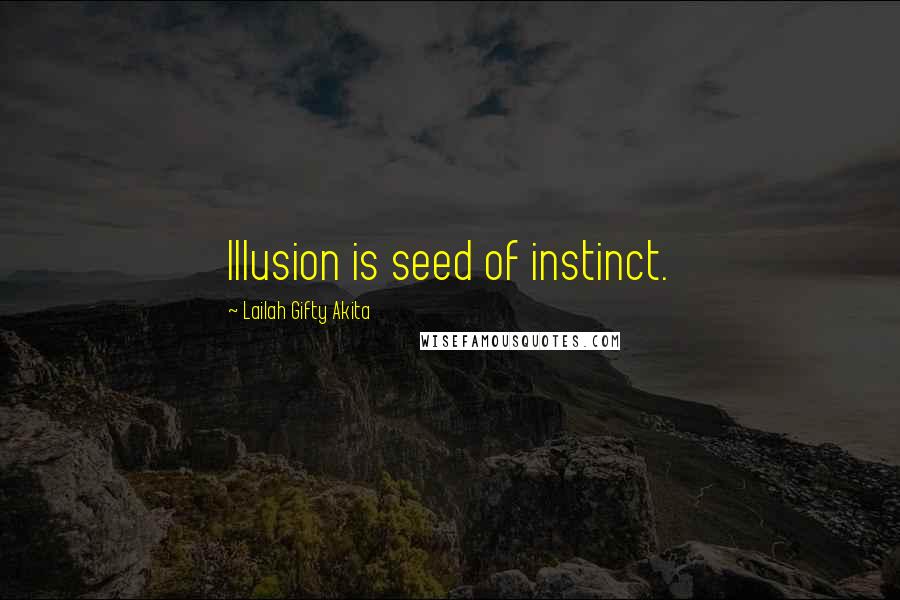 Illusion is seed of instinct.

~ Lailah Gifty Akita

WISEFAMOUSQUOTES.COM